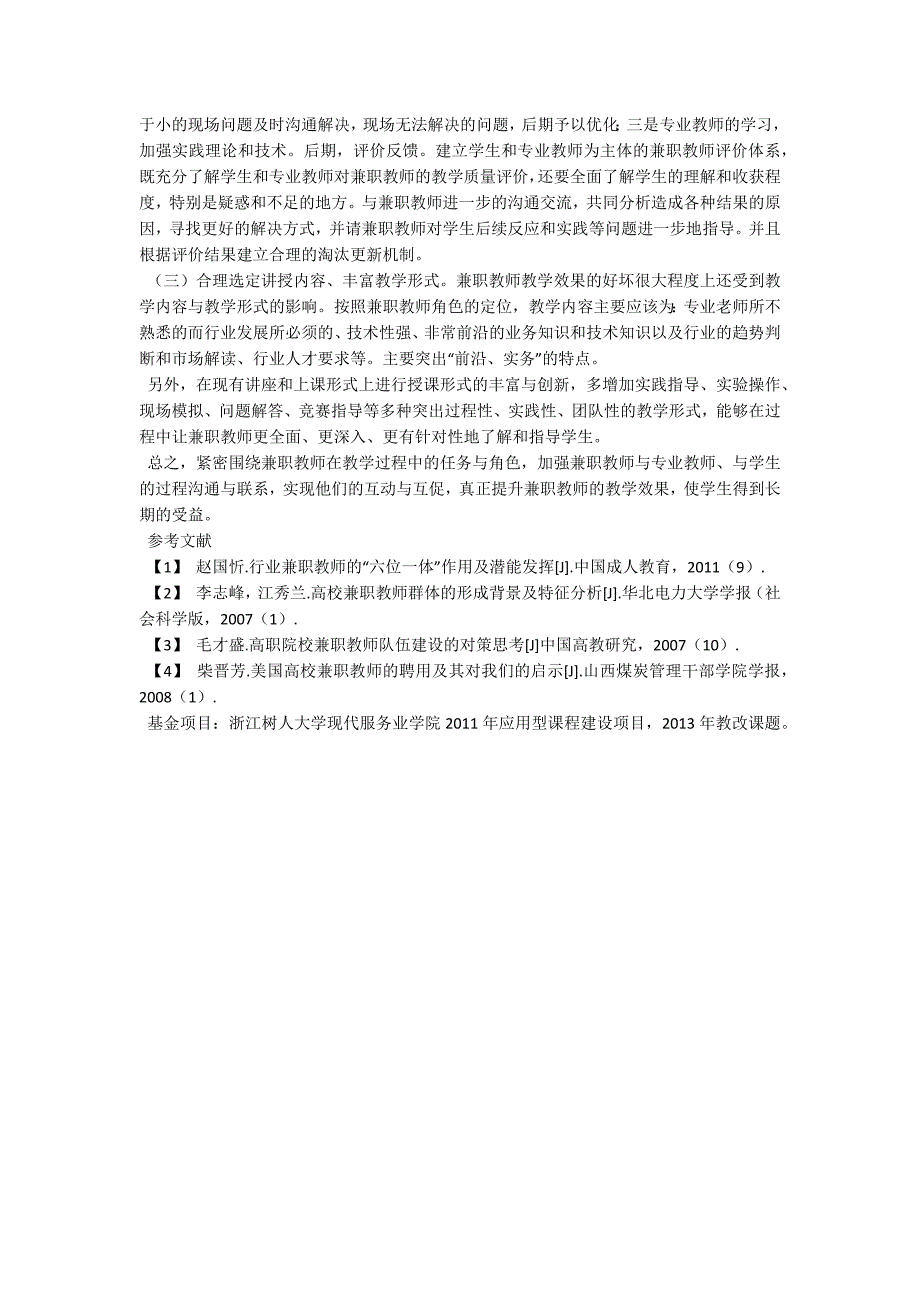 于小的现场问题及时沟通解决，现场无法解决的问题，后期予以优化；三是专业教师的学习，加强实践理论和技术。后期，评价反馈。建立学生和专业教师为主体的兼职教师评价体系，既充分了解学生和专业教师对兼职教师的教学质量评价，还要全面了解学生的理解和收获程度，特别是疑惑和不足的地方。与兼职教师进一步的沟通交流，共同分析造成各种结果的原因，寻找更好的解决方式，并请兼职教师对学生后续反应和实践等问题进一步地指导。并且根据评价结果建立合理的淘汰更新机制。

（三）合理选定讲授内容、丰富教学形式。兼职教师教学效果的好坏很大程度上还受到教学内容与教学形式的影响。按照兼职教师角色的定位，教学内容主要应该为：专业老师所不熟悉的而行业发展所必须的、技术性强、非常前沿的业务知识和技术知识以及行业的趋势判断和市场解读、行业人才要求等。主要突出“前沿、实务”的特点。

另外，在现有讲座和上课形式上进行授课形式的丰富与创新，多增加实践指导、实验操作、现场模拟、问题解答、竞赛指导等多种突出过程性、实践性、团队性的教学形式，能够在过程中让兼职教师更全面、更深入、更有针对性地了解和指导学生。

总之，紧密围绕兼职教师在教学过程中的任务与角色，加强兼职教师与专业教师、与学生的过程沟通与联系，实现他们的互动与互促，真正提升兼职教师的教学效果，使学生得到长期的受益。

参考文献

【1】 赵国忻.行业兼职教师的“六位一体”作用及潜能发挥[J].中国成人教育，2011（9）.

【2】 李志峰，江秀兰.高校兼职教师群体的形成背景及特征分析[J].华北电力大学学报（社会科学版，2007（1）.

【3】 毛才盛.高职院校兼职教师队伍建设的对策思考[J]中国高教研究，2007（10）.

【4】 柴晋芳.美国高校兼职教师的聘用及其对我们的启示[J].山西煤炭管理干部学院学报，2008（1）.

基金项目：浙江树人大学现代服务业学院 2011 年应用型课程建设项目，2013 年教改课题。